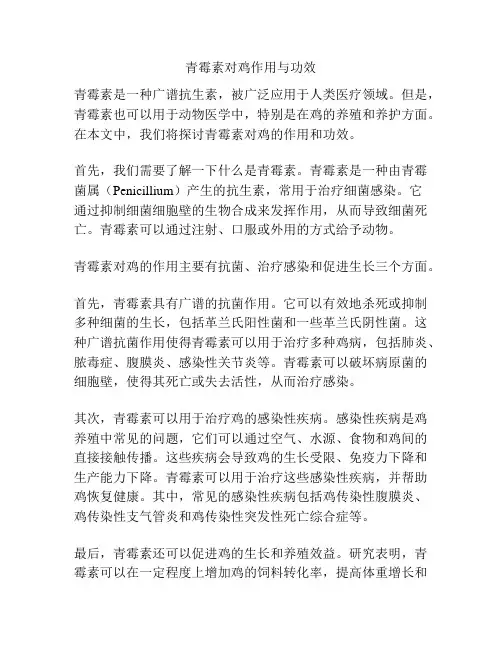 青霉素对鸡作用与功效

青霉素是一种广谱抗生素，被广泛应用于人类医疗领域。但是，青霉素也可以用于动物医学中，特别是在鸡的养殖和养护方面。在本文中，我们将探讨青霉素对鸡的作用和功效。

首先，我们需要了解一下什么是青霉素。青霉素是一种由青霉菌属（Penicillium）产生的抗生素，常用于治疗细菌感染。它通过抑制细菌细胞壁的生物合成来发挥作用，从而导致细菌死亡。青霉素可以通过注射、口服或外用的方式给予动物。

青霉素对鸡的作用主要有抗菌、治疗感染和促进生长三个方面。

首先，青霉素具有广谱的抗菌作用。它可以有效地杀死或抑制多种细菌的生长，包括革兰氏阳性菌和一些革兰氏阴性菌。这种广谱抗菌作用使得青霉素可以用于治疗多种鸡病，包括肺炎、脓毒症、腹膜炎、感染性关节炎等。青霉素可以破坏病原菌的细胞壁，使得其死亡或失去活性，从而治疗感染。

其次，青霉素可以用于治疗鸡的感染性疾病。感染性疾病是鸡养殖中常见的问题，它们可以通过空气、水源、食物和鸡间的直接接触传播。这些疾病会导致鸡的生长受限、免疫力下降和生产能力下降。青霉素可以用于治疗这些感染性疾病，并帮助鸡恢复健康。其中，常见的感染性疾病包括鸡传染性腹膜炎、鸡传染性支气管炎和鸡传染性突发性死亡综合症等。

最后，青霉素还可以促进鸡的生长和养殖效益。研究表明，青霉素可以在一定程度上增加鸡的饲料转化率，提高体重增长和